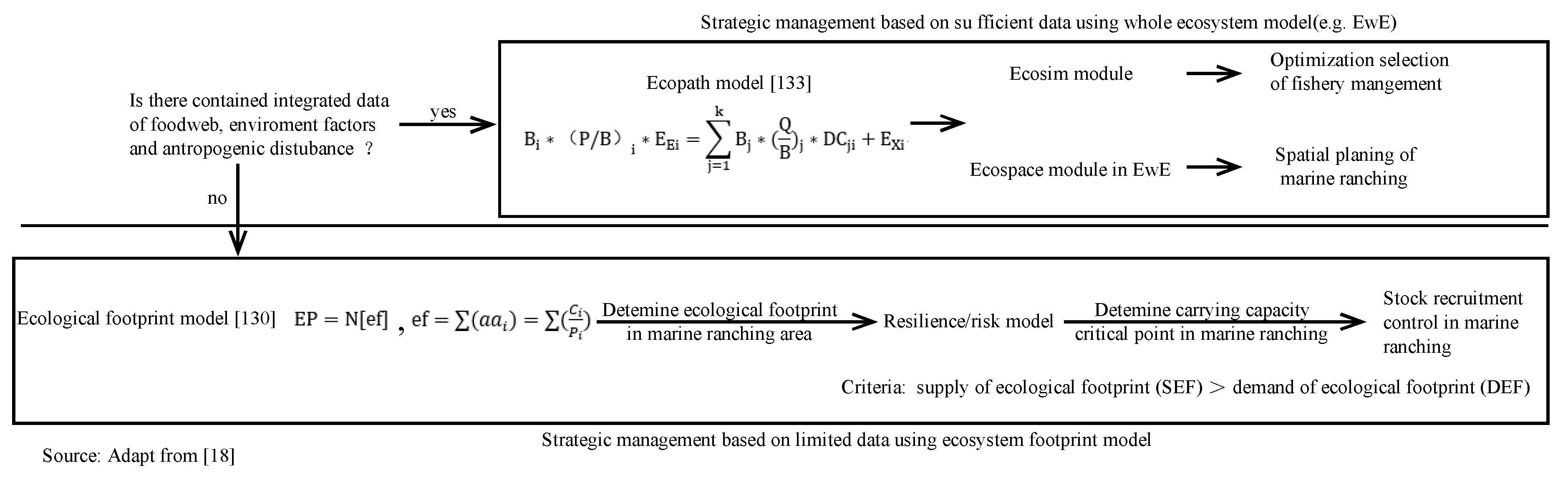 Strategic management based on su fficient data using whole ecosystem model(e.g. EwE)

Is there contained integrated data of foodweb, enviroment factors and antropogenic distubance ?

yes

no

Ecopath model [133]

$B_i * (P/B)_i * E_{Ei} = \sum_{j=1}^{k} B_j * (\frac{Q}{B})_j * DC_{ji} + E_{Xi}$

Ecosim module

Optimization selection of fishery mangement

Ecospace module in EwE

Spatial planing of marine ranching

Ecological footprint model [130] $EP = N[ef]$ , $ef = \sum(aa_i) = \sum(\frac{C_i}{P_i})$

Detemine ecological footprint in marine ranching area

Resilience/risk model

Detemine carrying capacity critical point in marine ranching

Stock recruitment control in marine ranching

Criteria: supply of ecological footprint (SEF) > demand of ecological footprint (DEF)

Strategic management based on limited data using ecosystem footprint model

Source: Adapt from [18]